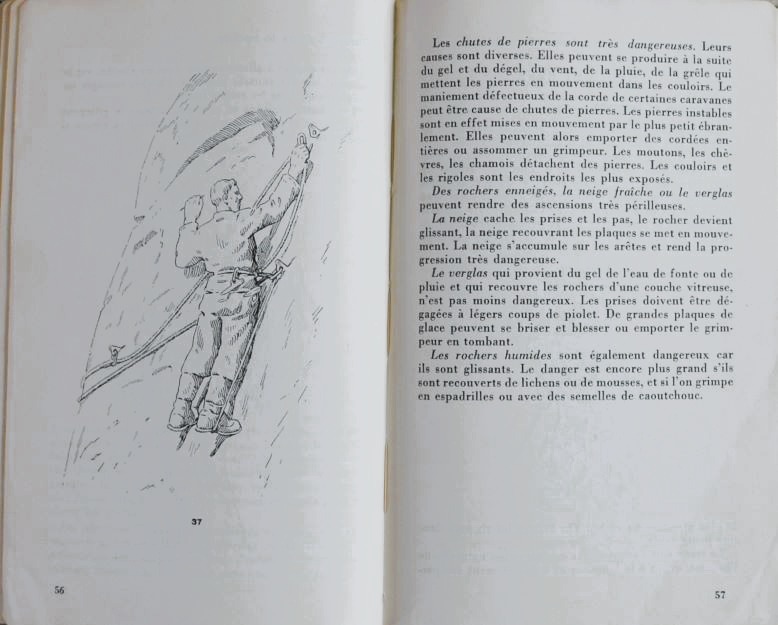 37

56

Les chutes de pierres sont très dangereuses. Leurs causes sont diverses. Elles peuvent se produire à la suite du gel et du dégel, du vent, de la pluie, de la grêle qui mettent les pierres en mouvement dans les couloirs. Le maniement défectueux de la corde de certaines caravanes peut être cause de chutes de pierres. Les pierres instables sont en effet mises en mouvement par le plus petit ébranlement. Elles peuvent alors emporter des cordées entières ou assommer un grimpeur. Les moutons, les chèvres, les chamois détachent des pierres. Les couloirs et les rigoles sont les endroits les plus exposés.

Des rochers enneigés, la neige fraîche ou le verglas peuvent rendre des ascensions très périlleuses.

La neige cache les prises et les pas, le rocher devient glissant, la neige recouvrant les plaques se met en mouvement. La neige s'accumule sur les arêtes et rend la progression très dangereuse.

Le verglas qui provient du gel de l'eau de fonte ou de pluie et qui recouvre les rochers d'une couche vitreuse, n'est pas moins dangereux. Les prises doivent être dégagées à légers coups de piolet. De grandes plaques de glace peuvent se briser et blesser ou emporter le grimpeur en tombant.

Les rochers humides sont également dangereux car ils sont glissants. Le danger est encore plus grand s'ils sont recouverts de lichens ou de mousses, et si l'on grimpe en espadrilles ou avec des semelles de caoutchouc.

57